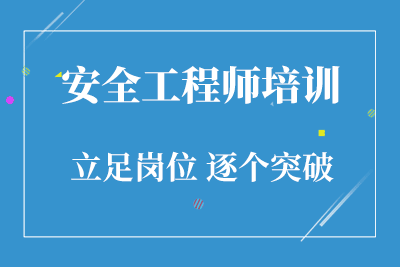 安全工程师培训

立足岗位 逐个突破